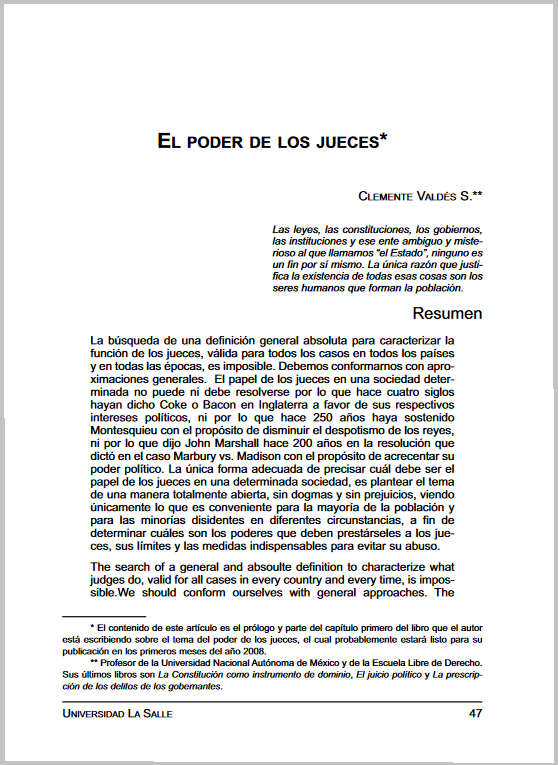 EL PODER DE LOS JUECES*

CLEMENTE VALDÉS S.**

Las leyes, las constituciones, los gobiernos, las instituciones y ese ente ambiguo y misterioso al que llamamos "el Estado", ninguno es un fin por sí mismo. La única razón que justifica la existencia de todas esas cosas son los seres humanos que forman la población.

Resumen

La búsqueda de una definición general absoluta para caracterizar la función de los jueces, válida para todos los casos en todos los países y en todas las épocas, es imposible. Debemos conformarnos con aproximaciones generales. El papel de los jueces en una sociedad determinada no puede ni debe resolverse por lo que hace cuatro siglos hayan dicho Coke o Bacon en Inglaterra a favor de sus respectivos intereses políticos, ni por lo que hace 250 años haya sostenido Montesquieu con el propósito de disminuir el despotismo de los reyes, ni por lo que dijo John Marshall hace 200 años en la resolución que dictó en el caso Marbury vs. Madison con el propósito de acrecentar su poder político. La única forma adecuada de precisar cuál debe ser el papel de los jueces en una determinada sociedad, es plantear el tema de una manera totalmente abierta, sin dogmas y sin prejuicios, viendo únicamente lo que es conveniente para la mayoría de la población y para las minorías disidentes en diferentes circunstancias, a fin de determinar cuáles son los poderes que deben prestárseles a los jueces, sus límites y las medidas indispensables para evitar su abuso.

The search of a general and absoulte definition to characterize what judges do, valid for all cases in every country and every time, is impossible.We should conform ourselves with general approaches. The

* El contenido de este artículo es el prólogo y parte del capítulo primero del libro que el autor está escribiendo sobre el tema del poder de los jueces, el cual probablemente estará listo para su publicación en los primeros meses del año 2008.

** Profesor de la Universidad Nacional Autónoma de México y de la Escuela Libre de Derecho. Sus últimos libros son La Constitución como instrumento de dominio, El juicio político y La prescripción de los delitos de los gobernantes.

UNIVERSIDAD LA SALLE 47